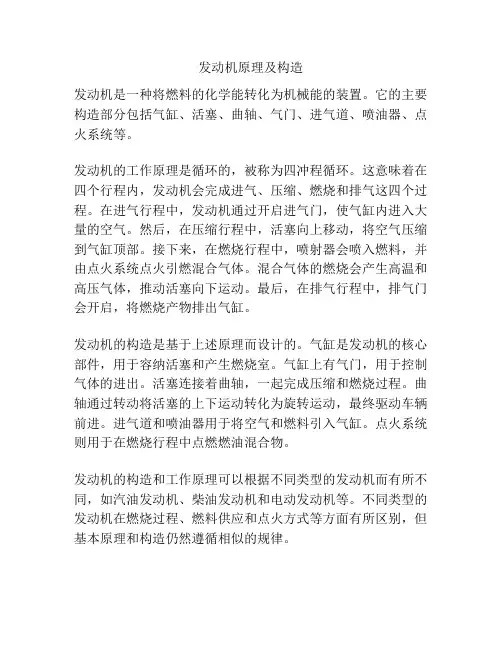 发动机原理及构造

发动机是一种将燃料的化学能转化为机械能的装置。它的主要构造部分包括气缸、活塞、曲轴、气门、进气道、喷油器、点火系统等。

发动机的工作原理是循环的，被称为四冲程循环。这意味着在四个行程内，发动机会完成进气、压缩、燃烧和排气这四个过程。在进气行程中，发动机通过开启进气门，使气缸内进入大量的空气。然后，在压缩行程中，活塞向上移动，将空气压缩到气缸顶部。接下来，在燃烧行程中，喷射器会喷入燃料，并由点火系统点火引燃混合气体。混合气体的燃烧会产生高温和高压气体，推动活塞向下运动。最后，在排气行程中，排气门会开启，将燃烧产物排出气缸。

发动机的构造是基于上述原理而设计的。气缸是发动机的核心部件，用于容纳活塞和产生燃烧室。气缸上有气门，用于控制气体的进出。活塞连接着曲轴，一起完成压缩和燃烧过程。曲轴通过转动将活塞的上下运动转化为旋转运动，最终驱动车辆前进。进气道和喷油器用于将空气和燃料引入气缸。点火系统则用于在燃烧行程中点燃燃油混合物。

发动机的构造和工作原理可以根据不同类型的发动机而有所不同，如汽油发动机、柴油发动机和电动发动机等。不同类型的发动机在燃烧过程、燃料供应和点火方式等方面有所区别，但基本原理和构造仍然遵循相似的规律。